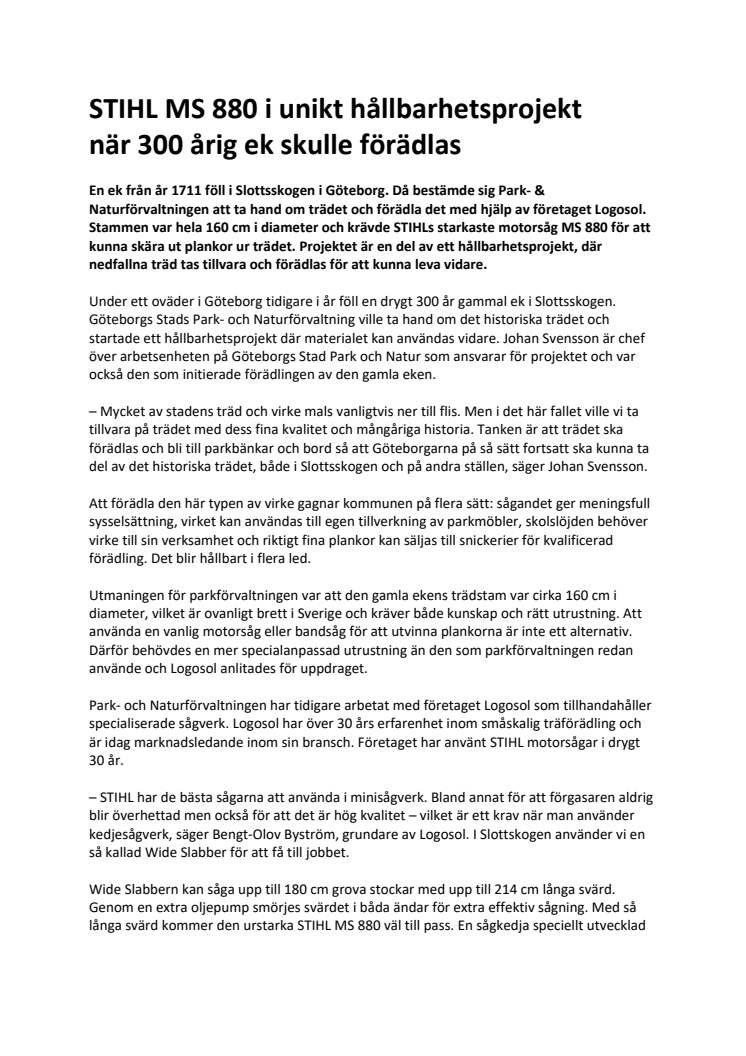 STIHL MS 880 i unikt hållbarhetsprojekt när 300 årig ek skulle förädlas

En ek från år 1711 föll i Slottsskogen i Göteborg. Då bestämde sig Park- & Naturförvaltningen att ta hand om trädet och förädla det med hjälp av företaget Logosol. Stammen var hela 160 cm i diameter och krävde STIHLs starkaste motorsåg MS 880 för att kunna skära ut plankor ur trädet. Projektet är en del av ett hållbarhetsprojekt, där nedfallna träd tas tillvara och förädlas för att kunna leva vidare.

Under ett oväder i Göteborg tidigare i år föll en drygt 300 år gammal ek i Slottsskogen. Göteborgs Stads Park- och Naturförvaltning ville ta hand om det historiska trädet och startade ett hållbarhetsprojekt där materialet kan användas vidare. Johan Svensson är chef över arbetsenheten på Göteborgs Stad Park och Natur som ansvarar för projektet och var också den som initierade förädlingen av den gamla eken.

– Mycket av stadens träd och virke mals vanligtvis ner till flis. Men i det här fallet ville vi ta tillvara på trädet med dess fina kvalitet och mångåriga historia. Tanken är att trädet ska förädlas och bli till parkbänkar och bord så att Göteborgarna på så sätt fortsatt ska kunna ta del av det historiska trädet, både i Slottsskogen och på andra ställen, säger Johan Svensson.

Att förädla den här typen av virke gagnar kommunen på flera sätt: sågandet ger meningsfull sysselsättning, virket kan användas till egen tillverkning av parkmöbler, skolslöjden behöver virke till sin verksamhet och riktigt fina plankor kan säljas till snickerier för kvalificerad förädling. Det blir hållbart i flera led.

Utmaningen för parkförvaltningen var att den gamla ekens trädstam var cirka 160 cm i diameter, vilket är ovanligt brett i Sverige och kräver både kunskap och rätt utrustning. Att använda en vanlig motorsåg eller bandsåg för att utvinna plankorna är inte ett alternativ. Därför behövdes en mer specialanpassad utrustning än den som parkförvaltningen redan använde och Logosol anlitades för uppdraget.

Park- och Naturförvaltningen har tidigare arbetat med företaget Logosol som tillhandahåller specialiserade sågverk. Logosol har över 30 års erfarenhet inom småskalig träförädling och är idag marknadsledande inom sin bransch. Företaget har använt STIHL motorsågar i drygt 30 år.

– STIHL har de bästa sågarna att använda i minisågverk. Bland annat för att förgasaren aldrig blir överhettad men också för att det är hög kvalitet – vilket är ett krav när man använder kedjesågverk, säger Bengt-Olov Byström, grundare av Logosol. I Slottskogen använder vi en så kallad Wide Slabber för att få till jobbet.

Wide Slabbern kan såga upp till 180 cm grova stockar med upp till 214 cm långa svärd. Genom en extra oljepump smörjes svärdet i båda ändar för extra effektiv sågning. Med så långa svärd kommer den urstarka STIHL MS 880 väl till pass. En sågkedja speciellt utvecklad